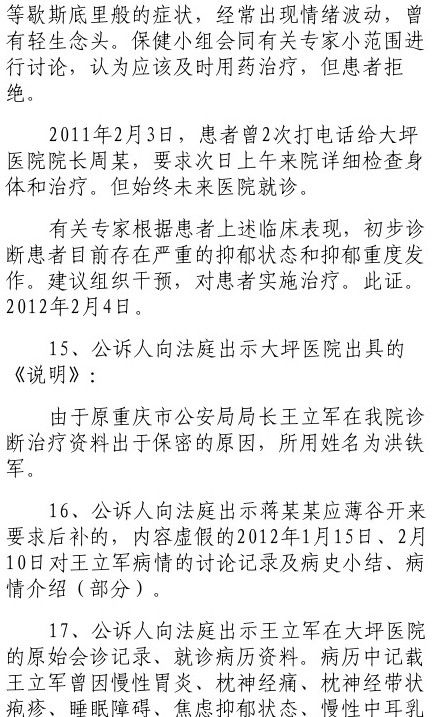 等歇斯底里般的症状，经常出现情绪波动，曾有轻生念头。保健小组会同有关专家小范围进行讨论，认为应该及时用药治疗，但患者拒绝。

2011年2月3日，患者曾2次打电话给大坪医院院长周某，要求次日上午来院详细检查身体和治疗。但始终未来医院就诊。

有关专家根据患者上述临床表现，初步诊断患者目前存在严重的抑郁状态和抑郁重度发作。建议组织干预，对患者实施治疗。此证。2012年2月4日。

15、公诉人向法庭出示大坪医院出具的《说明》：

由于原重庆市公安局局长王立军在我院诊断治疗资料出于保密的原因，所用姓名为洪铁军。

16、公诉人向法庭出示蒋某某应薄谷开来要求后补的，内容虚假的2012年1月15日、2月10日对王立军病情的讨论记录及病史小结、病情介绍（部分）。

17、公诉人向法庭出示王立军在大坪医院的原始会诊记录、就诊病历资料。病历中记载王立军曾因慢性胃炎、枕神经痛、枕神经带状疱疹、睡眠障碍、焦虑抑郁状态、慢性中耳乳